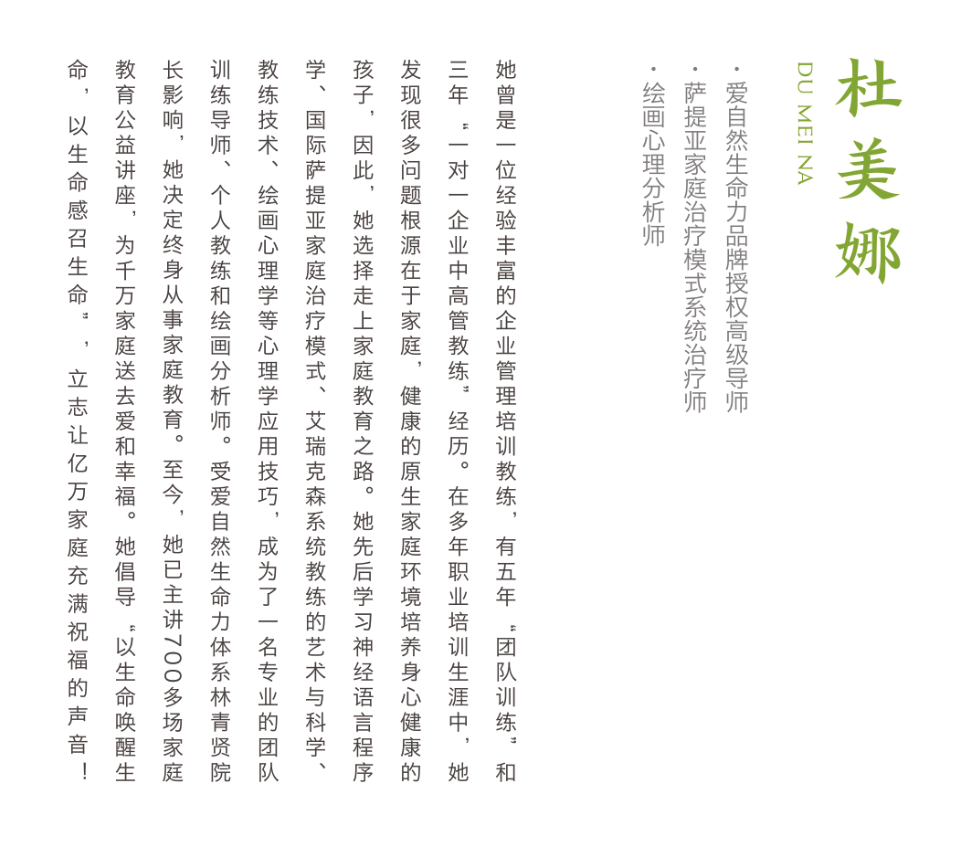 杜美娜

DU MEI NA

· 爱自然生命力品牌授权高级导师
· 萨提亚家庭治疗模式系统治疗师
· 绘画心理分析师

她曾是一位经验丰富的企业管理培训教练，有五年“团队训练”和三年“一对一企业中高管教练”经历。在多年职业培训生涯中，她发现很多问题根源在于家庭，健康的原生家庭环境培养身心健康的孩子，因此，她选择走上家庭教育之路。她先后学习神经语言程序学、国际萨提亚家庭治疗模式、艾瑞克森系统教练的艺术与科学、教练技术、绘画心理学等心理学应用技巧，成为了一名专业的团队训练导师、个人教练和绘画分析师。受爱自然生命力体系林青贤院长影响，她决定终身从事家庭教育。至今，她已主讲700多场家庭教育公益讲座，为千万家庭送去爱和幸福。她倡导“以生命唤醒生命，以生命感召生命”，立志让亿万家庭充满祝福的声音！